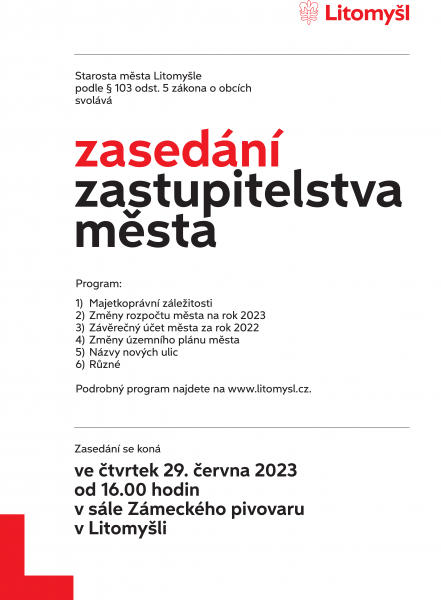 Litomyšl

Starosta města Litomyšle podle § 103 odst. 5 zákona o obcích svolává

zasedání zastupitelstva města

Program:

1) Majetkoprávní záležitosti
2) Změny rozpočtu města na rok 2023
3) Závěrečný účet města za rok 2022
4) Změny územního plánu města
5) Názvy nových ulic
6) Různé

Podrobný program najdete na www.litomysl.cz.

Zasedání se koná

ve čtvrtek 29. června 2023
od 16.00 hodin
v sále Zámeckého pivovaru
v Litomyšli